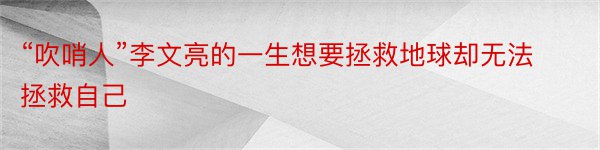 “吹哨人”李文亮的一生想要拯救地球却无法拯救自己